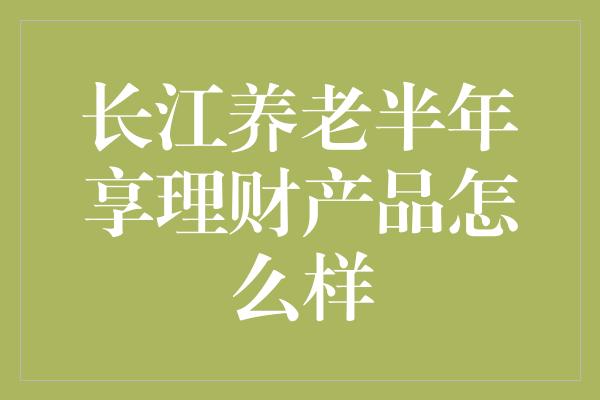 长江养老半年享理财产品怎么样